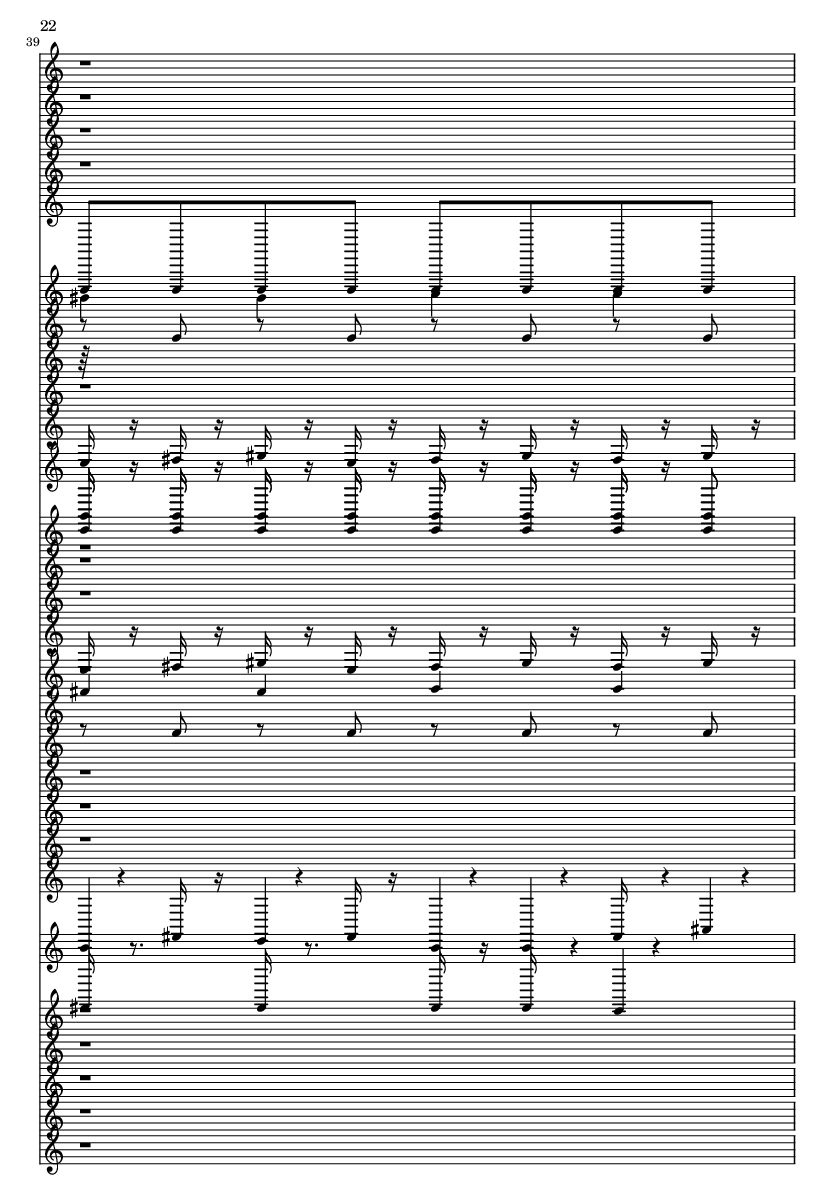 22

39